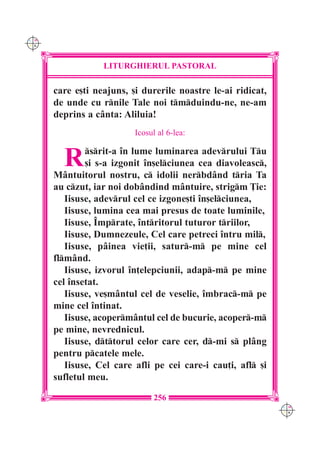 LITURGHIERUL PASTORAL

care ești neajuns, și durerile noastre le-ai ridicat, de unde cu rănile Tale noi tămăduindu-ne, ne-am deprins a cânta: Aliluia!

Icosul al 6-lea:

Răsărit-a în lume luminarea adevărului Tău și s-a izgonit înșelăciunea cea diavolească, Mântuitorul nostru, că idolii nerăbdând tăria Ta au căzut, iar noi dobândind mântuire, strigăm Ție:

Iisuse, adevărul cel ce izgonești înșelăciunea,

Iisuse, lumina cea mai presus de toate luminile,

Iisuse, Împărate, întăritorul tuturor tăriilor,

Iisuse, Dumnezeule, Cel care petreci întru milă,

Iisuse, pâinea vieții, satură-mă pe mine cel flămând.

Iisuse, izvorul înțelepciunii, adapă-mă pe mine cel însetat.

Iisuse, veșmântul cel de veselie, îmbracă-mă pe mine cel întinat.

Iisuse, acoperământul cel de bucurie, acoperă-mă pe mine, nevrednicul.

Iisuse, dătătorul celor care cer, dă-mi să plâng pentru păcatele mele.

Iisuse, Cel care afli pe cei care-i cauți, află și sufletul meu.

256